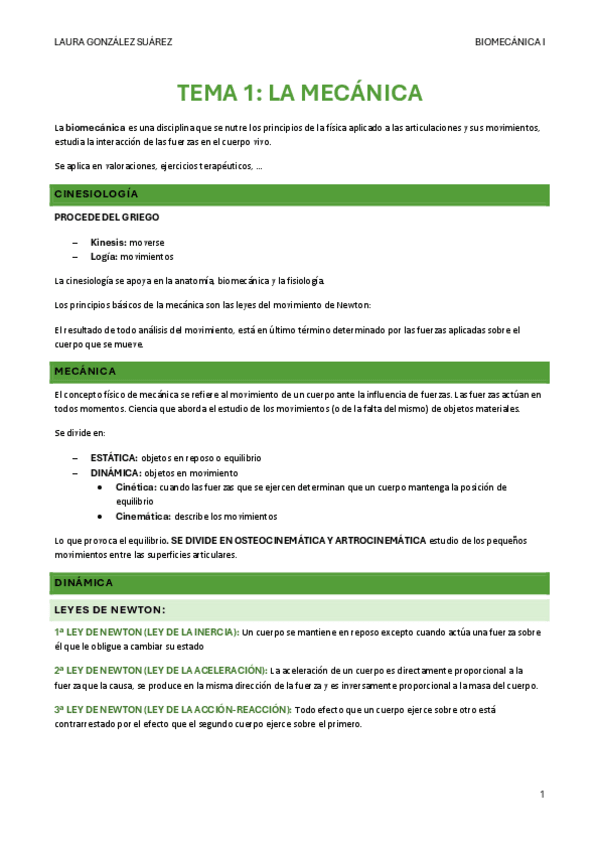 LAURA GONZÁLEZ SUÁREZ

BIOMECÁNICA I

TEMA 1: LA MECÁNICA

La biomecánica es una disciplina que se nutre los principios de la física aplicado a las articulaciones y sus movimientos, estudia la interacción de las fuerzas en el cuerpo vivo.

Se aplica en valoraciones, ejercicios terapéuticos, …

CINESIOLOGÍA

PROCEDE DEL GRIEGO

– Kinesis: moverse
– Logía: movimientos

La cinesiología se apoya en la anatomía, biomecánica y la fisiología.

Los principios básicos de la mecánica son las leyes del movimiento de Newton:

El resultado de todo análisis del movimiento, está en último término determinado por las fuerzas aplicadas sobre el cuerpo que se mueve.

MECÁNICA

El concepto físico de mecánica se refiere al movimiento de un cuerpo ante la influencia de fuerzas. Las fuerzas actúan en todos momentos. Ciencia que aborda el estudio de los movimientos (o de la falta del mismo) de objetos materiales.

Se divide en:

– ESTÁTICA: objetos en reposo o equilibrio
– DINÁMICA: objetos en movimiento
  • Cinética: cuando las fuerzas que se ejercen determinan que un cuerpo mantenga la posición de equilibrio
  • Cinemática: describe los movimientos

Lo que provoca el equilibrio. SE DIVIDE EN OSTEOCINEMÁTICA Y ARTROCINEMÁTICA estudio de los pequeños movimientos entre las superficies articulares.

DINÁMICA

LEYES DE NEWTON:

1ª LEY DE NEWTON (LEY DE LA INERCIA): Un cuerpo se mantiene en reposo excepto cuando actúa una fuerza sobre él que le obligue a cambiar su estado

2ª LEY DE NEWTON (LEY DE LA ACELERACIÓN): La aceleración de un cuerpo es directamente proporcional a la fuerza que la causa, se produce en la misma dirección de la fuerza y es inversamente proporcional a la masa del cuerpo.

3ª LEY DE NEWTON (LEY DE LA ACCIÓN-REACCIÓN): Todo efecto que un cuerpo ejerce sobre otro está contrarrestado por el efecto que el segundo cuerpo ejerce sobre el primero.

1